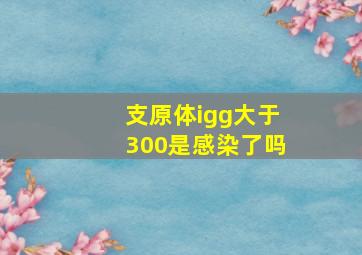 支原体igg大于300是感染了吗